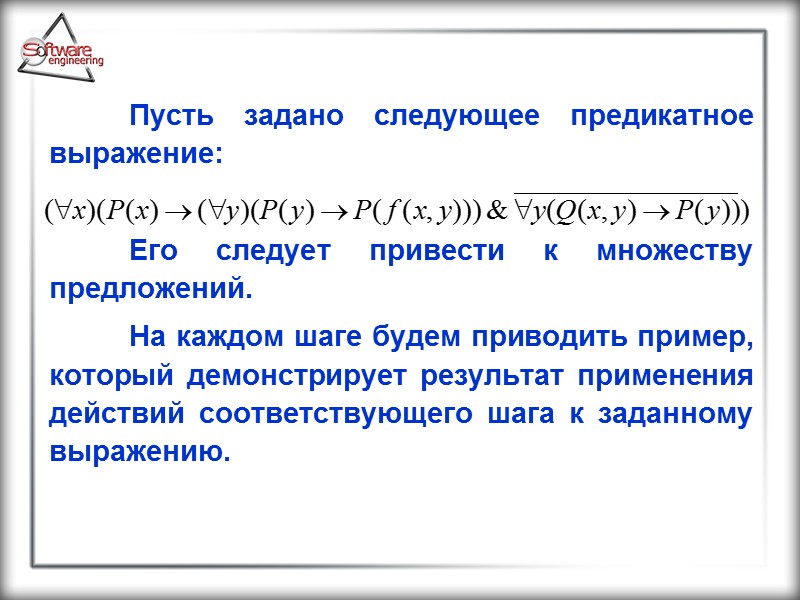 Software engineering

Пусть задано следующее предикатное выражение:

$(\forall x)(P(x) \rightarrow (\forall y)(P(y) \rightarrow P(f(x,y))) \& \overline{\forall y(Q(x,y) \rightarrow P(y))})$

Его следует привести к множеству предложений.

На каждом шаге будем приводить пример, который демонстрирует результат применения действий соответствующего шага к заданному выражению.